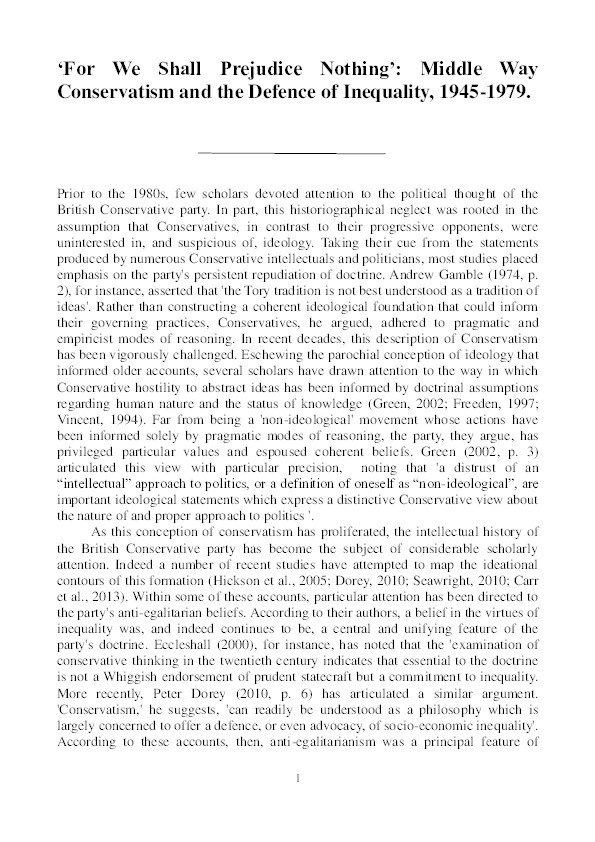 ‘For We Shall Prejudice Nothing’: Middle Way Conservatism and the Defence of Inequality, 1945-1979.

Prior to the 1980s, few scholars devoted attention to the political thought of the British Conservative party. In part, this historiographical neglect was rooted in the assumption that Conservatives, in contrast to their progressive opponents, were uninterested in, and suspicious of, ideology. Taking their cue from the statements produced by numerous Conservative intellectuals and politicians, most studies placed emphasis on the party's persistent repudiation of doctrine. Andrew Gamble (1974, p. 2), for instance, asserted that 'the Tory tradition is not best understood as a tradition of ideas'. Rather than constructing a coherent ideological foundation that could inform their governing practices, Conservatives, he argued, adhered to pragmatic and empiricist modes of reasoning. In recent decades, this description of Conservatism has been vigorously challenged. Eschewing the parochial conception of ideology that informed older accounts, several scholars have drawn attention to the way in which Conservative hostility to abstract ideas has been informed by doctrinal assumptions regarding human nature and the status of knowledge (Green, 2002; Freeden, 1997; Vincent, 1994). Far from being a 'non-ideological' movement whose actions have been informed solely by pragmatic modes of reasoning, the party, they argue, has privileged particular values and espoused coherent beliefs. Green (2002, p. 3) articulated this view with particular precision, noting that 'a distrust of an “intellectual” approach to politics, or a definition of oneself as “non-ideological”, are important ideological statements which express a distinctive Conservative view about the nature of and proper approach to politics '.

As this conception of conservatism has proliferated, the intellectual history of the British Conservative party has become the subject of considerable scholarly attention. Indeed a number of recent studies have attempted to map the ideational contours of this formation (Hickson et al., 2005; Dorey, 2010; Seawright, 2010; Carr et al., 2013). Within some of these accounts, particular attention has been directed to the party's anti-egalitarian beliefs. According to their authors, a belief in the virtues of inequality was, and indeed continues to be, a central and unifying feature of the party's doctrine. Eccleshall (2000), for instance, has noted that the 'examination of conservative thinking in the twentieth century indicates that essential to the doctrine is not a Whiggish endorsement of prudent statecraft but a commitment to inequality. More recently, Peter Dorey (2010, p. 6) has articulated a similar argument. 'Conservatism,' he suggests, 'can readily be understood as a philosophy which is largely concerned to offer a defence, or even advocacy, of socio-economic inequality'. According to these accounts, then, anti-egalitarianism was a principal feature of

1